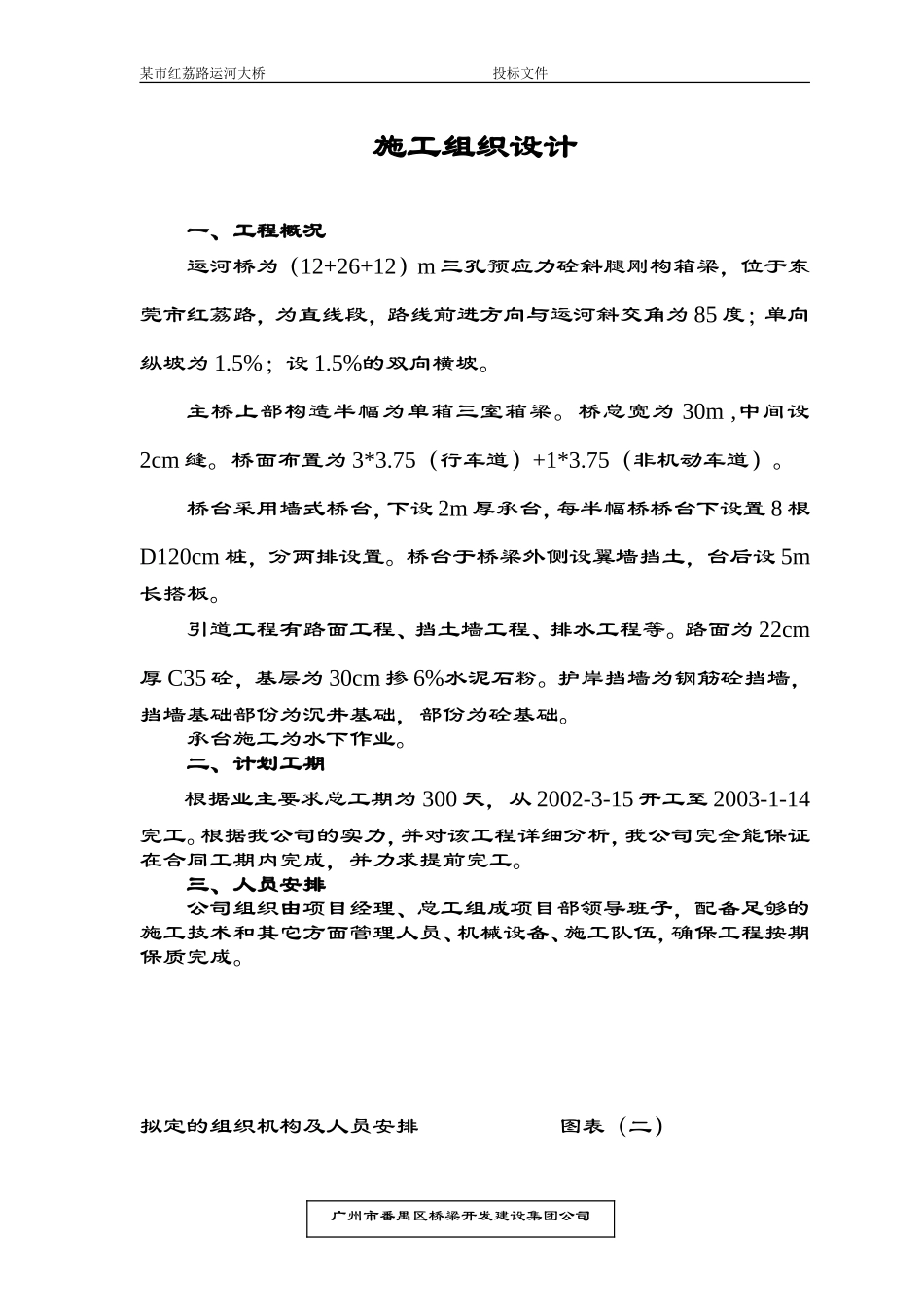 某市红荔路运河大桥　　投标文件

施工组织设计

一、工程概况

运河桥为（12+26+12）m三孔预应力砼斜腿刚构箱梁，位于东莞市红荔路，为直线段，路线前进方向与运河斜交角为85度；单向纵坡为1.5%；设1.5%的双向横坡。

主桥上部构造半幅为单箱三室箱梁。桥总宽为30m ,中间设2cm缝。桥面布置为3*3.75（行车道）+1*3.75（非机动车道）。

桥台采用墙式桥台，下设2m厚承台，每半幅桥桥台下设置8根D120cm桩，分两排设置。桥台于桥梁外侧设翼墙挡土，台后设5m长搭板。

引道工程有路面工程、挡土墙工程、排水工程等。路面为22cm厚C35砼，基层为30cm掺6%水泥石粉。护岸挡墙为钢筋砼挡墙，挡墙基础部份为沉井基础，部份为砼基础。

承台施工为水下作业。

二、计划工期

根据业主要求总工期为300天，从2002-3-15开工至2003-1-14完工。根据我公司的实力，并对该工程详细分析，我公司完全能保证在合同工期内完成，并力求提前完工。

三、人员安排

公司组织由项目经理、总工组成项目部领导班子，配备足够的施工技术和其它方面管理人员、机械设备、施工队伍，确保工程按期保质完成。

拟定的组织机构及人员安排　　图表（二）

广州市番禺区桥梁开发建设集团公司